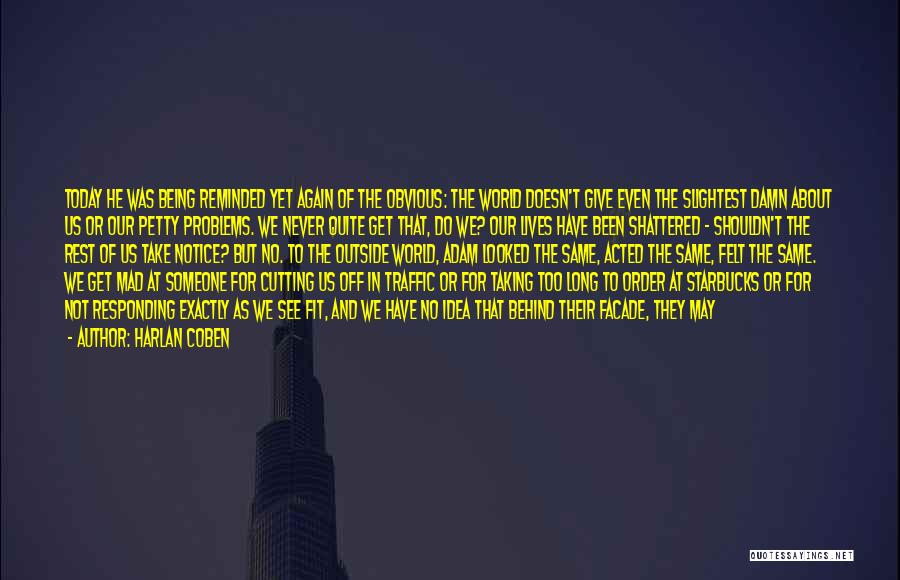 TODAY HE WAS BEING REMINDED YET AGAIN OF THE OBVIOUS: THE WORLD DOESN'T GIVE EVEN THE SLIGHTEST DAMN ABOUT US OR OUR PETTY PROBLEMS. WE NEVER QUITE GET THAT, DO WE? OUR LIVES HAVE BEEN SHATTERED - SHOULDN'T THE REST OF US TAKE NOTICE? BUT NO. TO THE OUTSIDE WORLD, ADAM LOOKED THE SAME, ACTED THE SAME, FELT THE SAME. WE GET MAD AT SOMEONE FOR CUTTING US OFF IN TRAFFIC OR FOR TAKING TOO LONG TO ORDER AT STARBUCKS OR FOR NOT RESPONDING EXACTLY AS WE SEE FIT, AND WE HAVE NO IDEA THAT BEHIND THEIR FACADE, THEY MAY

- AUTHOR: HARLAN COBEN

QUOTESSAYINGS.NET